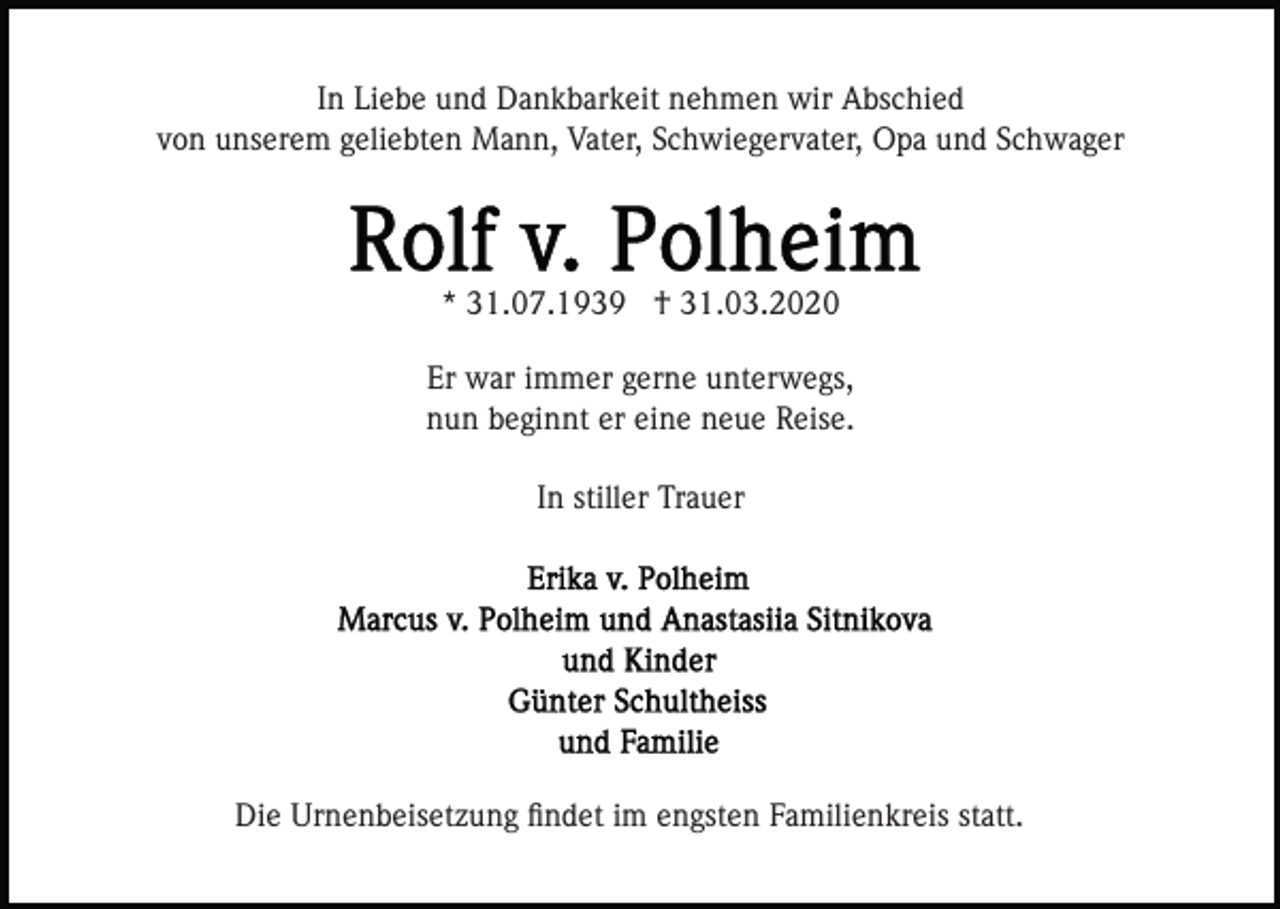 In Liebe und Dankbarkeit nehmen wir Abschied
von unserem geliebten Mann, Vater, Schwiegervater, Opa und Schwager

Rolf v. Polheim

* 31.07.1939 † 31.03.2020

Er war immer gerne unterwegs,
nun beginnt er eine neue Reise.

In stiller Trauer

Erika v. Polheim
Marcus v. Polheim und Anastasiia Sitnikova
und Kinder
Günter Schultheiss
und Familie

Die Urnenbeisetzung findet im engsten Familienkreis statt.